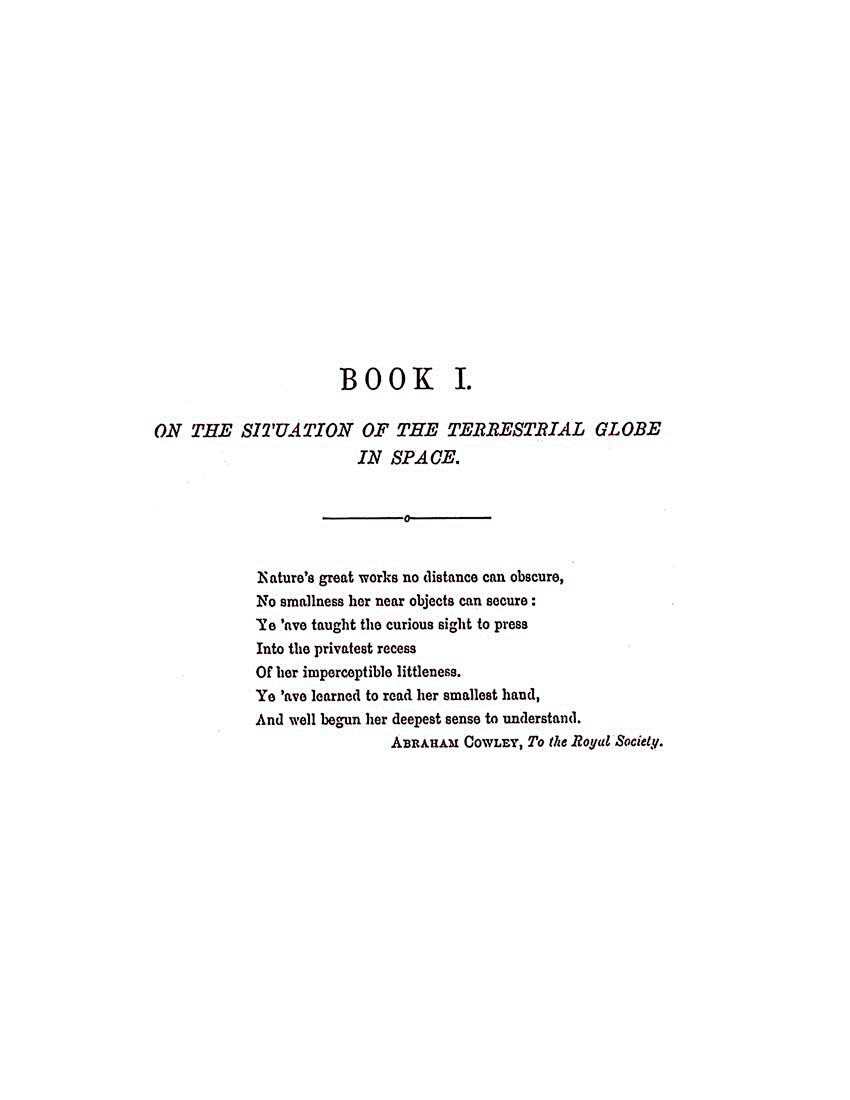 BOOK I.

ON THE SITUATION OF THE TERRESTRIAL GLOBE IN SPACE.

Nature's great works no distance can obscure,
No smallness her near objects can secure:
Ye 'ave taught the curious sight to press
Into the privatest recess
Of her imperceptible littleness.
Ye 'ave learned to read her smallest hand,
And well begun her deepest sense to understand.
ABRAHAM COWLEY, To the Royal Society.